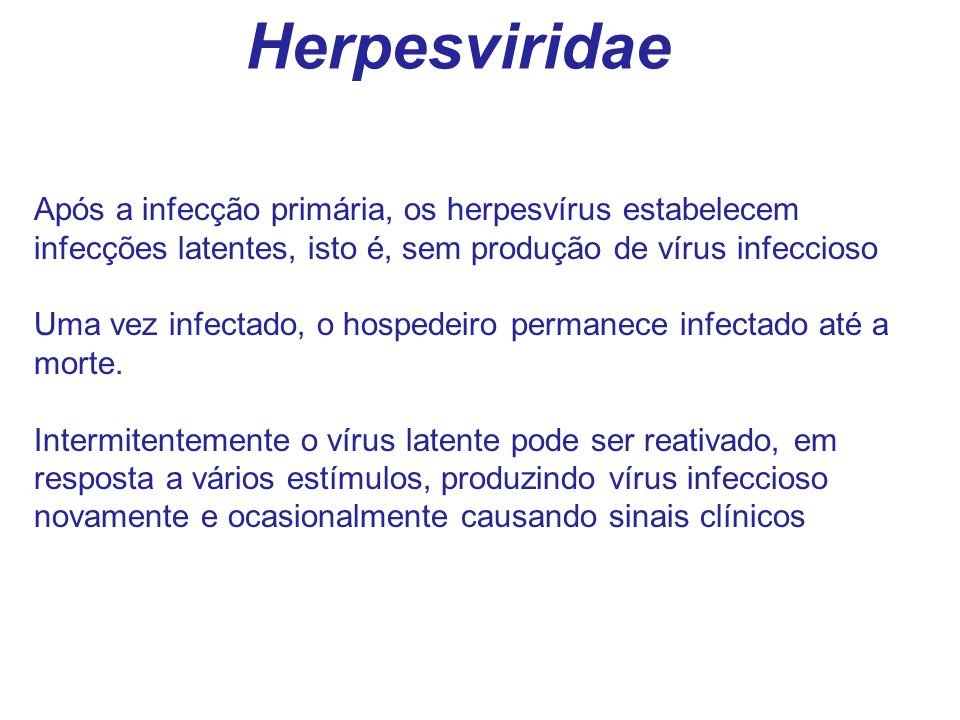 Herpesviridae

Após a infecção primária, os herpesvírus estabelecem infecções latentes, isto é, sem produção de vírus infeccioso

Uma vez infectado, o hospedeiro permanece infectado até a morte.

Intermitentemente o vírus latente pode ser reativado, em resposta a vários estímulos, produzindo vírus infeccioso novamente e ocasionalmente causando sinais clínicos